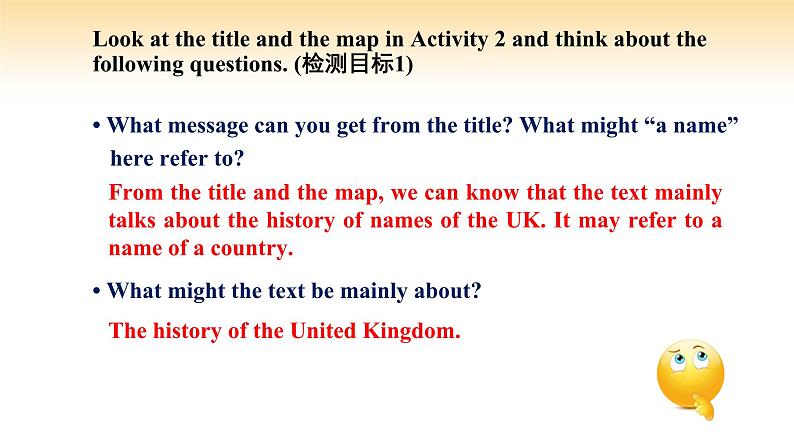 Look at the title and the map in Activity 2 and think about the following questions. (检测目标1)

• What message can you get from the title? What might “a name” here refer to?

From the title and the map, we can know that the text mainly talks about the history of names of the UK. It may refer to a name of a country.

• What might the text be mainly about?

The history of the United Kingdom.